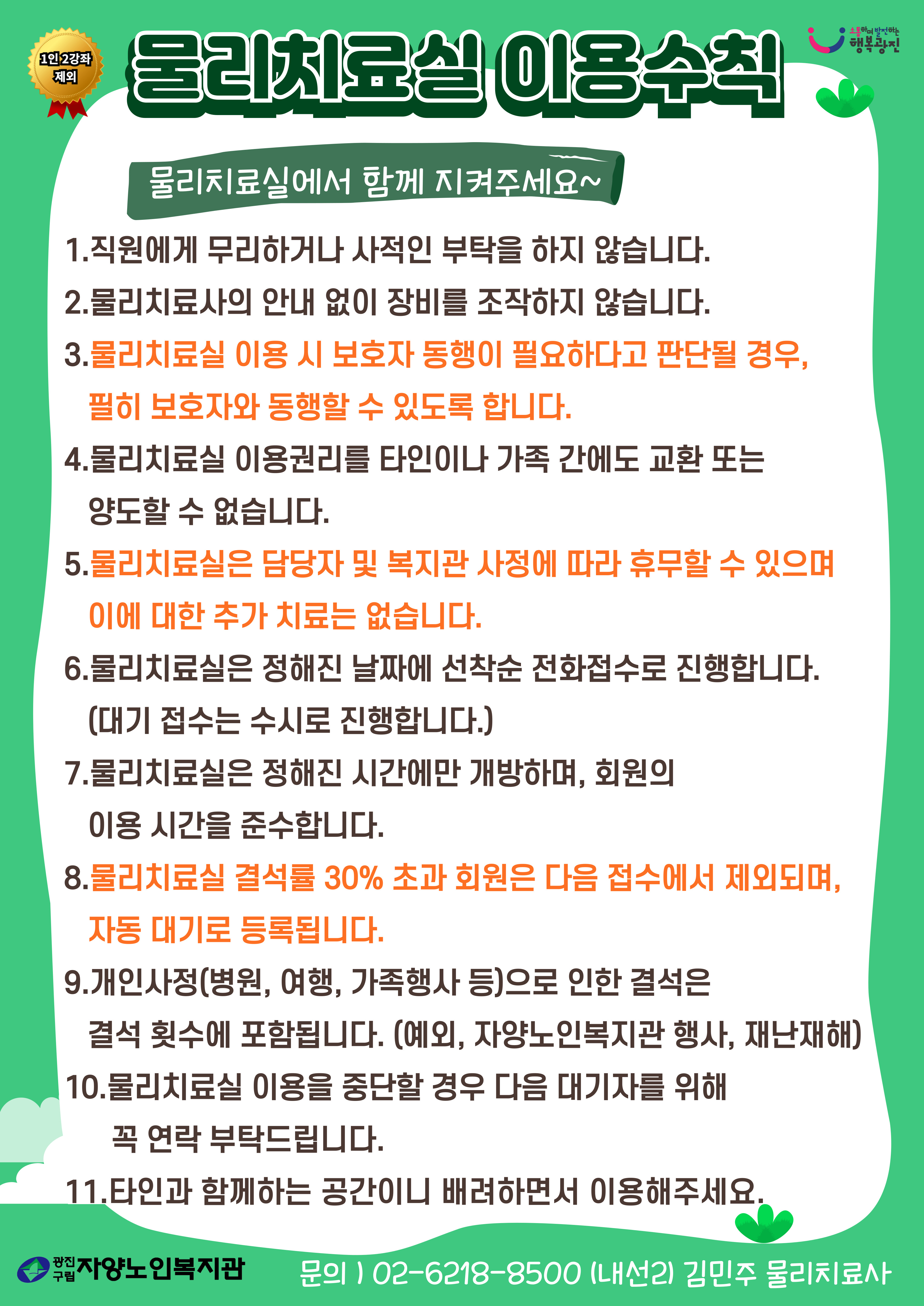 1인 2강좌 제외

물리치료실 이용수칙

소통하며 발전하는 행복광진

물리치료실에서 함께 지켜주세요~

1.직원에게 무리하거나 사적인 부탁을 하지 않습니다.

2.물리치료사의 안내 없이 장비를 조작하지 않습니다.

3.물리치료실 이용 시 보호자 동행이 필요하다고 판단될 경우, 필히 보호자와 동행할 수 있도록 합니다.

4.물리치료실 이용권리를 타인이나 가족 간에도 교환 또는 양도할 수 없습니다.

5.물리치료실은 담당자 및 복지관 사정에 따라 휴무할 수 있으며 이에 대한 추가 치료는 없습니다.

6.물리치료실은 정해진 날짜에 선착순 전화접수로 진행합니다. (대기 접수는 수시로 진행합니다.)

7.물리치료실은 정해진 시간에만 개방하며, 회원의 이용 시간을 준수합니다.

8.물리치료실 결석률 30% 초과 회원은 다음 접수에서 제외되며, 자동 대기로 등록됩니다.

9.개인사정(병원, 여행, 가족행사 등)으로 인한 결석은 결석 횟수에 포함됩니다. (예외, 자양노인복지관 행사, 재난재해)

10.물리치료실 이용을 중단할 경우 다음 대기자를 위해 꼭 연락 부탁드립니다.

11.타인과 함께하는 공간이니 배려하면서 이용해주세요.

광진구립 자양노인복지관

문의 ) 02-6218-8500 (내선2) 김민주 물리치료사